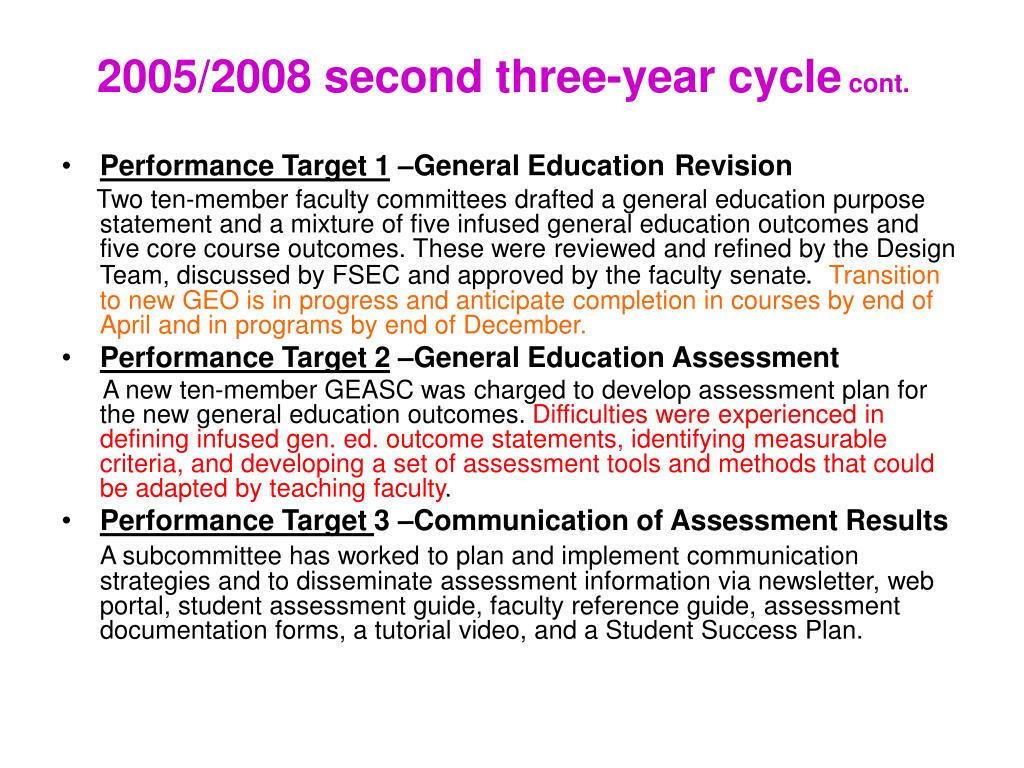 2005/2008 second three-year cycle cont.

• Performance Target 1 –General Education Revision

Two ten-member faculty committees drafted a general education purpose statement and a mixture of five infused general education outcomes and five core course outcomes. These were reviewed and refined by the Design Team, discussed by FSEC and approved by the faculty senate. Transition to new GEO is in progress and anticipate completion in courses by end of April and in programs by end of December.

• Performance Target 2 –General Education Assessment

A new ten-member GEASC was charged to develop assessment plan for the new general education outcomes. Difficulties were experienced in defining infused gen. ed. outcome statements, identifying measurable criteria, and developing a set of assessment tools and methods that could be adapted by teaching faculty.

• Performance Target 3 –Communication of Assessment Results

A subcommittee has worked to plan and implement communication strategies and to disseminate assessment information via newsletter, web portal, student assessment guide, faculty reference guide, assessment documentation forms, a tutorial video, and a Student Success Plan.